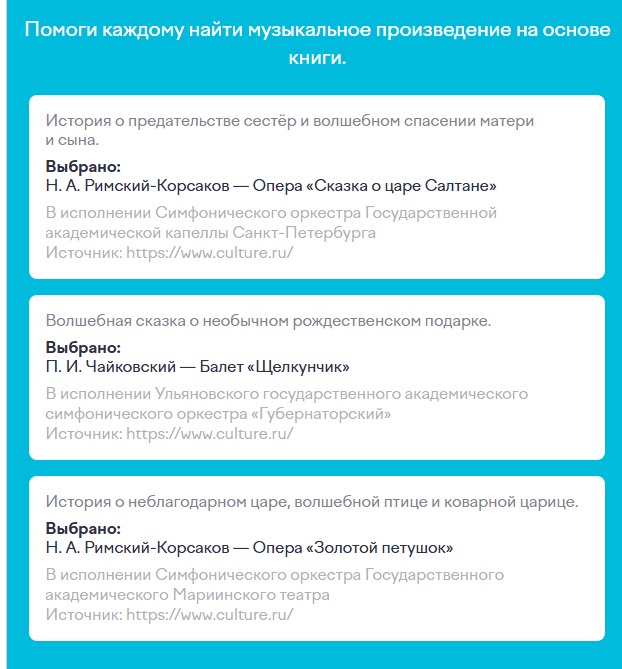 Помоги каждому найти музыкальное произведение на основе книги.

История о предательстве сестёр и волшебном спасении матери и сына.

Выбрано:
Н. А. Римский-Корсаков — Опера «Сказка о царе Салтане»

В исполнении Симфонического оркестра Государственной академической капеллы Санкт-Петербурга
Источник: https://www.culture.ru/

Волшебная сказка о необычном рождественском подарке.

Выбрано:
П. И. Чайковский — Балет «Щелкунчик»

В исполнении Ульяновского государственного академического симфонического оркестра «Губернаторский»
Источник: https://www.culture.ru/

История о неблагодарном царе, волшебной птице и коварной царице.

Выбрано:
Н. А. Римский-Корсаков — Опера «Золотой петушок»

В исполнении Симфонического оркестра Государственного академического Мариинского театра
Источник: https://www.culture.ru/